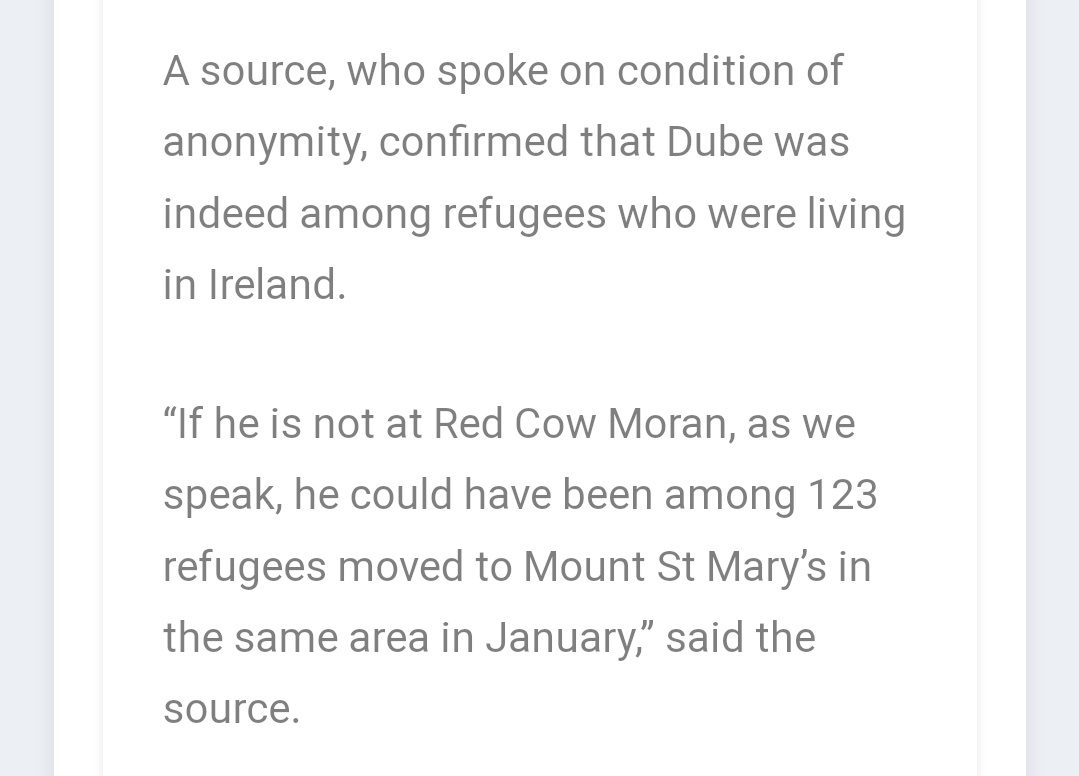 A source, who spoke on condition of anonymity, confirmed that Dube was indeed among refugees who were living in Ireland.

“If he is not at Red Cow Moran, as we speak, he could have been among 123 refugees moved to Mount St Mary’s in the same area in January,” said the source.